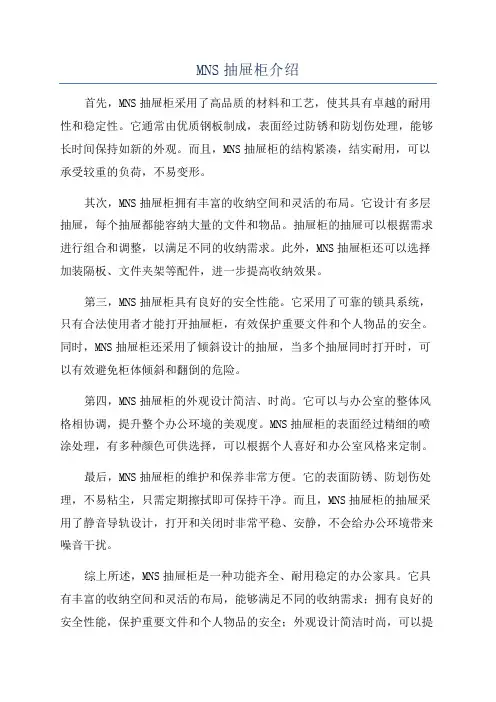 MNS 抽屉柜介绍

首先，MNS 抽屉柜采用了高品质的材料和工艺，使其具有卓越的耐用性和稳定性。它通常由优质钢板制成，表面经过防锈和防划伤处理，能够长时间保持如新的外观。而且，MNS 抽屉柜的结构紧凑，结实耐用，可以承受较重的负荷，不易变形。

其次，MNS 抽屉柜拥有丰富的收纳空间和灵活的布局。它设计有多层抽屉，每个抽屉都能容纳大量的文件和物品。抽屉柜的抽屉可以根据需求进行组合和调整，以满足不同的收纳需求。此外，MNS 抽屉柜还可以选择加装隔板、文件夹架等配件，进一步提高收纳效果。

第三，MNS 抽屉柜具有良好的安全性能。它采用了可靠的锁具系统，只有合法使用者才能打开抽屉柜，有效保护重要文件和个人物品的安全。同时，MNS 抽屉柜还采用了倾斜设计的抽屉，当多个抽屉同时打开时，可以有效避免柜体倾斜和翻倒的危险。

第四，MNS 抽屉柜的外观设计简洁、时尚。它可以与办公室的整体风格相协调，提升整个办公环境的美观度。MNS 抽屉柜的表面经过精细的喷涂处理，有多种颜色可供选择，可以根据个人喜好和办公室风格来定制。

最后，MNS 抽屉柜的维护和保养非常方便。它的表面防锈、防划伤处理，不易粘尘，只需定期擦拭即可保持干净。而且，MNS 抽屉柜的抽屉采用了静音导轨设计，打开和关闭时非常平稳、安静，不会给办公环境带来噪音干扰。

综上所述，MNS 抽屉柜是一种功能齐全、耐用稳定的办公家具。它具有丰富的收纳空间和灵活的布局，能够满足不同的收纳需求；拥有良好的安全性能，保护重要文件和个人物品的安全；外观设计简洁时尚，可以提